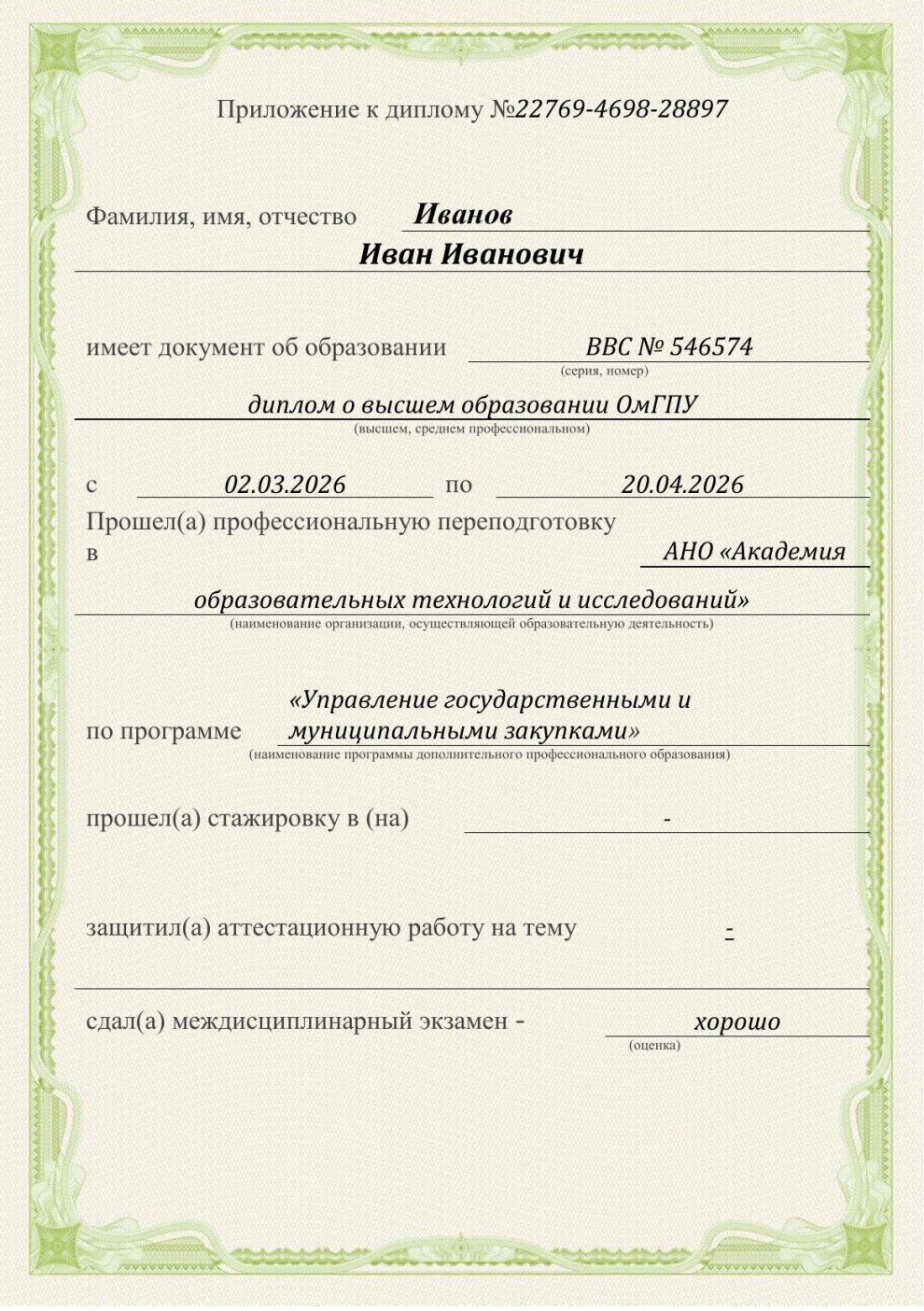 Приложение к диплому №22769-4698-28897

Фамилия, имя, отчество Иванов
Иван Иванович

имеет документ об образовании ВВС № 546574
(серия, номер)

диплом о высшем образовании ОмГПУ
(высшем, среднем профессиональном)

с 02.03.2026 по 20.04.2026
Прошел(а) профессиональную переподготовку в АНО «Академия образовательных технологий и исследований»
(наименование организации, осуществляющей образовательную деятельность)

по программе «Управление государственными и муниципальными закупками»
(наименование программы дополнительного профессионального образования)

прошел(а) стажировку в (на) -

защитил(а) аттестационную работу на тему -

сдал(а) междисциплинарный экзамен - хорошо
(оценка)